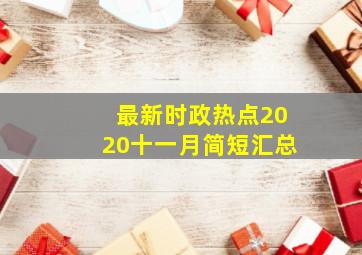 最新时政热点2020十一月简短汇总